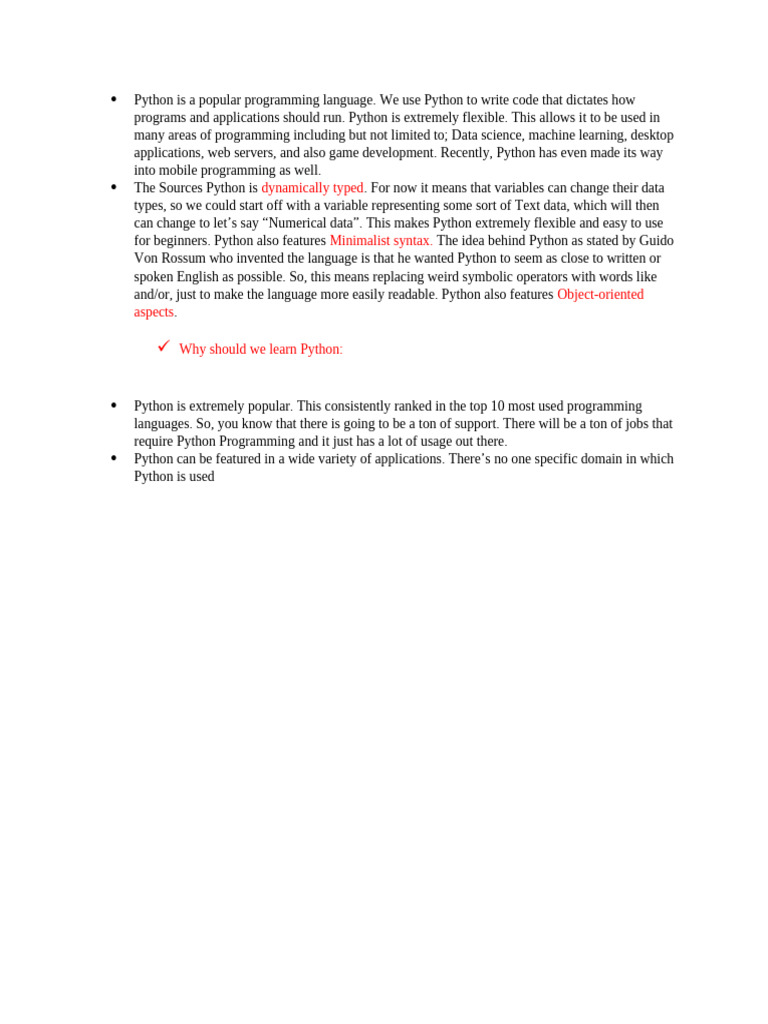 • Python is a popular programming language. We use Python to write code that dictates how programs and applications should run. Python is extremely flexible. This allows it to be used in many areas of programming including but not limited to; Data science, machine learning, desktop applications, web servers, and also game development. Recently, Python has even made its way into mobile programming as well.
• The Sources Python is dynamically typed. For now it means that variables can change their data types, so we could start off with a variable representing some sort of Text data, which will then can change to let's say "Numerical data". This makes Python extremely flexible and easy to use for beginners. Python also features Minimalist syntax. The idea behind Python as stated by Guido Von Rossum who invented the language is that he wanted Python to seem as close to written or spoken English as possible. So, this means replacing weird symbolic operators with words like and/or, just to make the language more easily readable. Python also features Object-oriented aspects.

✓ Why should we learn Python:

• Python is extremely popular. This consistently ranked in the top 10 most used programming languages. So, you know that there is going to be a ton of support. There will be a ton of jobs that require Python Programming and it just has a lot of usage out there.
• Python can be featured in a wide variety of applications. There's no one specific domain in which Python is used